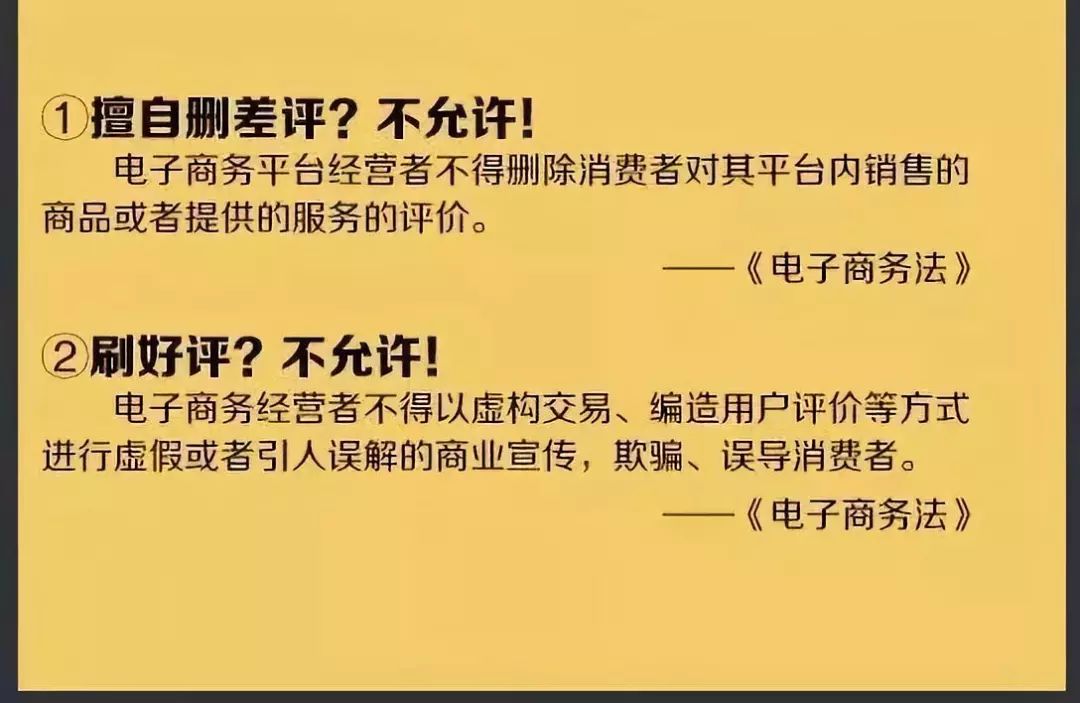 ①擅自删差评？不允许！

电子商务平台经营者不得删除消费者对其平台内销售的商品或者提供的服务的评价。

——《电子商务法》

②刷好评？不允许！

电子商务经营者不得以虚构交易、编造用户评价等方式进行虚假或者引人误解的商业宣传，欺骗、误导消费者。

——《电子商务法》